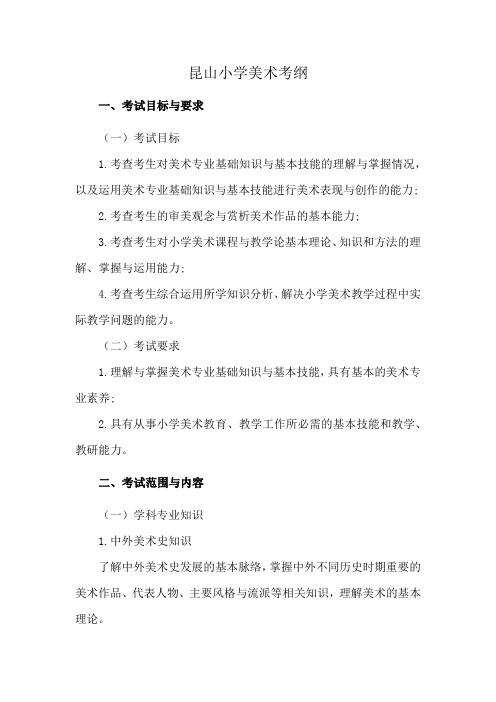 昆山小学美术考纲

一、考试目标与要求

（一）考试目标

1.考查考生对美术专业基础知识与基本技能的理解与掌握情况，以及运用美术专业基础知识与基本技能进行美术表现与创作的能力；

2.考查考生的审美观念与赏析美术作品的基本能力；

3.考查考生对小学美术课程与教学论基本理论、知识和方法的理解、掌握与运用能力；

4.考查考生综合运用所学知识分析、解决小学美术教学过程中实际教学问题的能力。

（二）考试要求

1.理解与掌握美术专业基础知识与基本技能，具有基本的美术专业素养；

2.具有从事小学美术教育、教学工作所必需的基本技能和教学、教研能力。

二、考试范围与内容

（一）学科专业知识

1.中外美术史知识

了解中外美术史发展的基本脉络，掌握中外不同历史时期重要的美术作品、代表人物、主要风格与流派等相关知识，理解美术的基本理论。